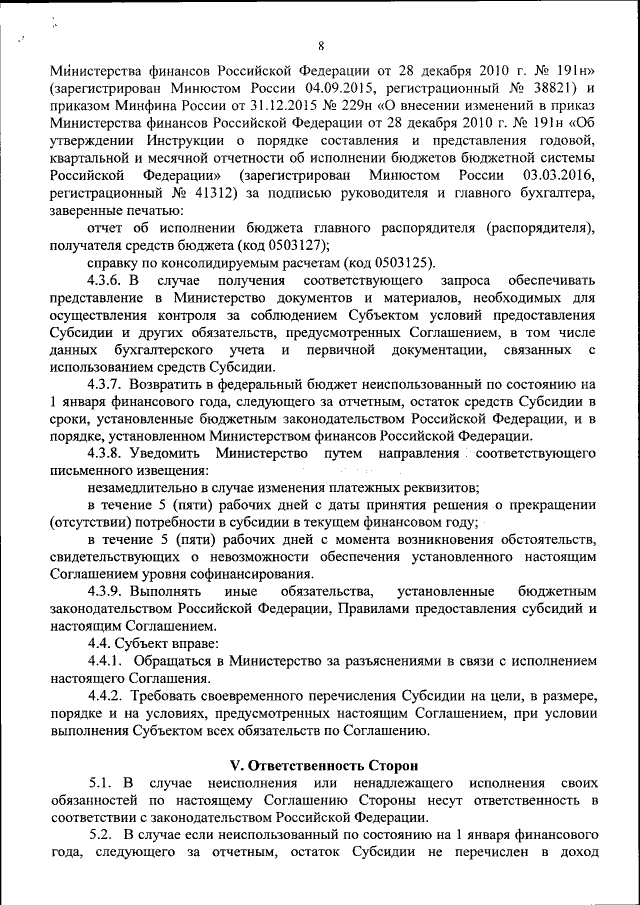 8

Министерства финансов Российской Федерации от 28 декабря 2010 г. № 191н» (зарегистрирован Минюстом России 04.09.2015, регистрационный № 38821) и приказом Минфина России от 31.12.2015 № 229н «О внесении изменений в приказ Министерства финансов Российской Федерации от 28 декабря 2010 г. № 191н «Об утверждении Инструкции о порядке составления и представления годовой, квартальной и месячной отчетности об исполнении бюджетов бюджетной системы Российской Федерации» (зарегистрирован Минюстом России 03.03.2016, регистрационный № 41312) за подписью руководителя и главного бухгалтера, заверенные печатью:

отчет об исполнении бюджета главного распорядителя (распорядителя), получателя средств бюджета (код 0503127);

справку по консолидируемым расчетам (код 0503125).

4.3.6. В случае получения соответствующего запроса обеспечивать представление в Министерство документов и материалов, необходимых для осуществления контроля за соблюдением Субъектом условий предоставления Субсидии и других обязательств, предусмотренных Соглашением, в том числе данных бухгалтерского учета и первичной документации, связанных с использованием средств Субсидии.

4.3.7. Возвратить в федеральный бюджет неиспользованный по состоянию на 1 января финансового года, следующего за отчетным, остаток средств Субсидии в сроки, установленные бюджетным законодательством Российской Федерации, и в порядке, установленном Министерством финансов Российской Федерации.

4.3.8. Уведомить Министерство путем направления соответствующего письменного извещения:

незамедлительно в случае изменения платежных реквизитов;

в течение 5 (пяти) рабочих дней с даты принятия решения о прекращении (отсутствии) потребности в субсидии в текущем финансовом году;

в течение 5 (пяти) рабочих дней с момента возникновения обстоятельств, свидетельствующих о невозможности обеспечения установленного настоящим Соглашением уровня софинансирования.

4.3.9. Выполнять иные обязательства, установленные бюджетным законодательством Российской Федерации, Правилами предоставления субсидий и настоящим Соглашением.

4.4. Субъект вправе:

4.4.1. Обращаться в Министерство за разъяснениями в связи с исполнением настоящего Соглашения.

4.4.2. Требовать своевременного перечисления Субсидии на цели, в размере, порядке и на условиях, предусмотренных настоящим Соглашением, при условии выполнения Субъектом всех обязательств по Соглашению.

V. Ответственность Сторон

5.1. В случае неисполнения или ненадлежащего исполнения своих обязанностей по настоящему Соглашению Стороны несут ответственность в соответствии с законодательством Российской Федерации.

5.2. В случае если неиспользованный по состоянию на 1 января финансового года, следующего за отчетным, остаток Субсидии не перечислен в доход